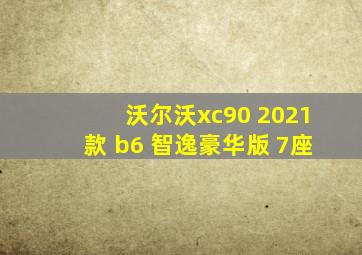 沃尔沃xc90 2021款 b6 智逸豪华版 7座